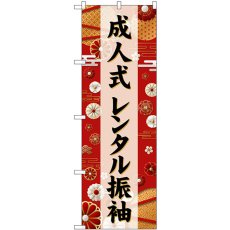 成人式 レンタル振袖